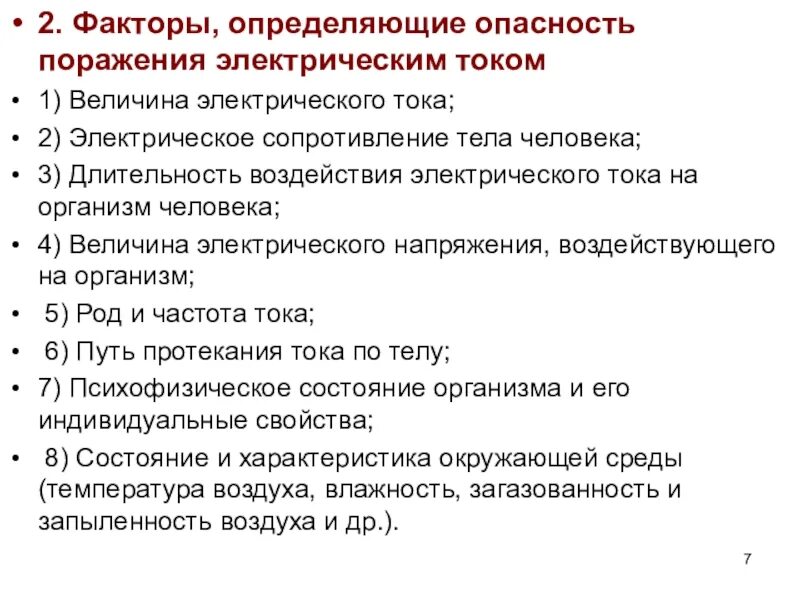 • 2. Факторы, определяющие опасность поражения электрическим током

• 1) Величина электрического тока;

• 2) Электрическое сопротивление тела человека;

• 3) Длительность воздействия электрического тока на организм человека;

• 4) Величина электрического напряжения, воздействующего на организм;

• 5) Род и частота тока;

• 6) Путь протекания тока по телу;

• 7) Психофизическое состояние организма и его индивидуальные свойства;

• 8) Состояние и характеристика окружающей среды (температура воздуха, влажность, загазованность и запыленность воздуха и др.).

7